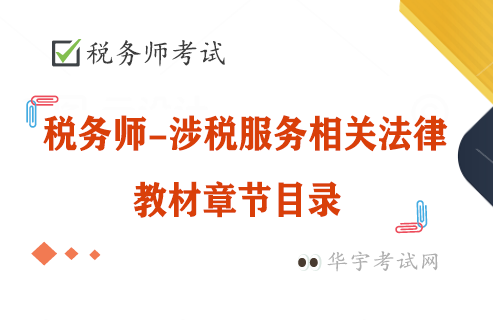 税务师考试

税务师-涉税服务相关法律

教材章节目录

华宇考试网